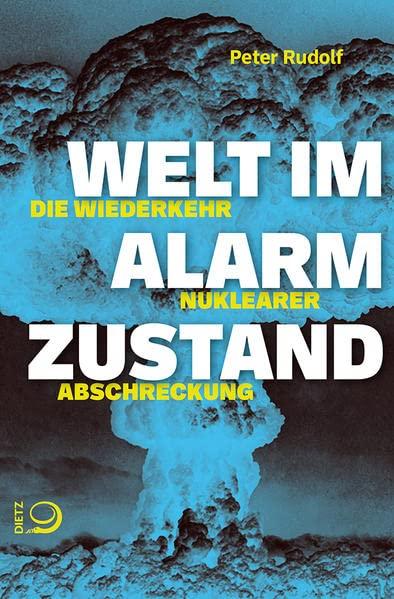 Peter Rudolf

WELT IM
DIE WIEDERKEHR
ALARM
NUKLEARER
ZUSTAND
ABSCHRECKUNG

DIETZ